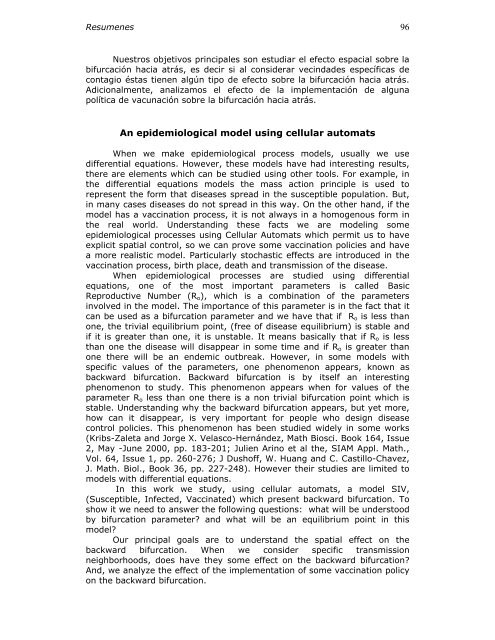 Resumenes 96

Nuestros objetivos principales son estudiar el efecto espacial sobre la bifurcación hacia atrás, es decir si al considerar vecindades específicas de contagio éstas tienen algún tipo de efecto sobre la bifurcación hacia atrás. Adicionalmente, analizamos el efecto de la implementación de alguna política de vacunación sobre la bifurcación hacia atrás.

An epidemiological model using cellular automats

When we make epidemiological process models, usually we use differential equations. However, these models have had interesting results, there are elements which can be studied using other tools. For example, in the differential equations models the mass action principle is used to represent the form that diseases spread in the susceptible population. But, in many cases diseases do not spread in this way. On the other hand, if the model has a vaccination process, it is not always in a homogenous form in the real world. Understanding these facts we are modeling some epidemiological processes using Cellular Automats which permit us to have explicit spatial control, so we can prove some vaccination policies and have a more realistic model. Particularly stochastic effects are introduced in the vaccination process, birth place, death and transmission of the disease.

When epidemiological processes are studied using differential equations, one of the most important parameters is called Basic Reproductive Number ($R_o$), which is a combination of the parameters involved in the model. The importance of this parameter is in the fact that it can be used as a bifurcation parameter and we have that if $R_o$ is less than one, the trivial equilibrium point, (free of disease equilibrium) is stable and if it is greater than one, it is unstable. It means basically that if $R_o$ is less than one the disease will disappear in some time and if $R_o$ is greater than one there will be an endemic outbreak. However, in some models with specific values of the parameters, one phenomenon appears, known as backward bifurcation. Backward bifurcation is by itself an interesting phenomenon to study. This phenomenon appears when for values of the parameter $R_o$ less than one there is a non trivial bifurcation point which is stable. Understanding why the backward bifurcation appears, but yet more, how can it disappear, is very important for people who design disease control policies. This phenomenon has been studied widely in some works (Kribs-Zaleta and Jorge X. Velasco-Hernández, Math Biosci. Book 164, Issue 2, May -June 2000, pp. 183-201; Julien Arino et al the, SIAM Appl. Math., Vol. 64, Issue 1, pp. 260-276; J Dushoff, W. Huang and C. Castillo-Chavez, J. Math. Biol., Book 36, pp. 227-248). However their studies are limited to models with differential equations.

In this work we study, using cellular automats, a model SIV, (Susceptible, Infected, Vaccinated) which present backward bifurcation. To show it we need to answer the following questions: what will be understood by bifurcation parameter? and what will be an equilibrium point in this model?

Our principal goals are to understand the spatial effect on the backward bifurcation. When we consider specific transmission neighborhoods, does have they some effect on the backward bifurcation? And, we analyze the effect of the implementation of some vaccination policy on the backward bifurcation.